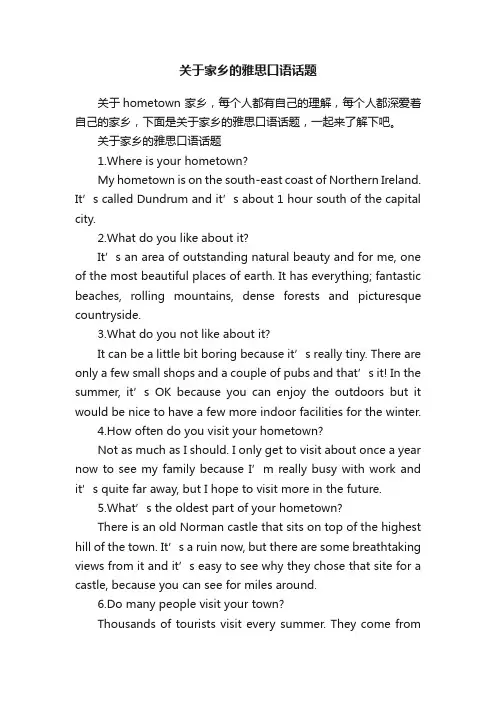 关于家乡的雅思口语话题

关于 hometown 家乡，每个人都有自己的理解，每个人都深爱着自己的家乡，下面是关于家乡的雅思口语话题，一起来了解下吧。

关于家乡的雅思口语话题

1.Where is your hometown?

My hometown is on the south-east coast of Northern Ireland. It’s called Dundrum and it’s about 1 hour south of the capital city.

2.What do you like about it?

It’s an area of outstanding natural beauty and for me, one of the most beautiful places of earth. It has everything; fantastic beaches, rolling mountains, dense forests and picturesque countryside.

3.What do you not like about it?

It can be a little bit boring because it’s really tiny. There are only a few small shops and a couple of pubs and that’s it! In the summer, it’s OK because you can enjoy the outdoors but it would be nice to have a few more indoor facilities for the winter.

4.How often do you visit your hometown?

Not as much as I should. I only get to visit about once a year now to see my family because I’m really busy with work and it’s quite far away, but I hope to visit more in the future.

5.What’s the oldest part of your hometown?

There is an old Norman castle that sits on top of the highest hill of the town. It’s a ruin now, but there are some breathtaking views from it and it’s easy to see why they chose that site for a castle, because you can see for miles around.

6.Do many people visit your town?

Thousands of tourists visit every summer. They come from